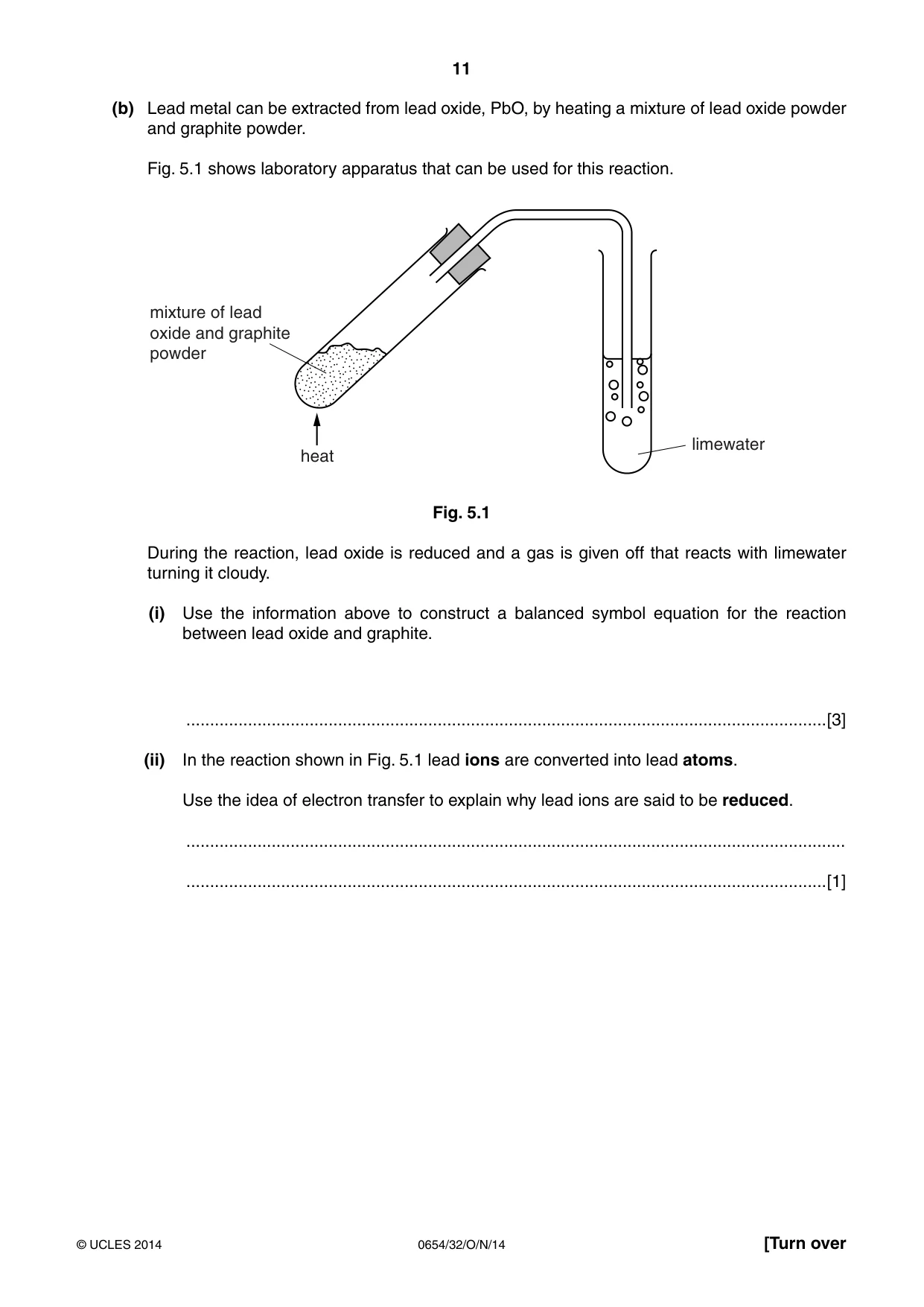 11

(b) Lead metal can be extracted from lead oxide, PbO, by heating a mixture of lead oxide powder and graphite powder.

Fig. 5.1 shows laboratory apparatus that can be used for this reaction.

mixture of lead oxide and graphite powder

heat

limewater

Fig. 5.1

During the reaction, lead oxide is reduced and a gas is given off that reacts with limewater turning it cloudy.

(i) Use the information above to construct a balanced symbol equation for the reaction between lead oxide and graphite.

____[3]

(ii) In the reaction shown in Fig. 5.1 lead ions are converted into lead atoms.

Use the idea of electron transfer to explain why lead ions are said to be reduced.

____

____[1]

© UCLES 2014 0654/32/O/N/14 [Turn over